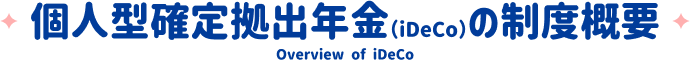 個人型確定拠出年金(iDeCo)の制度概要

Overview of iDeCo